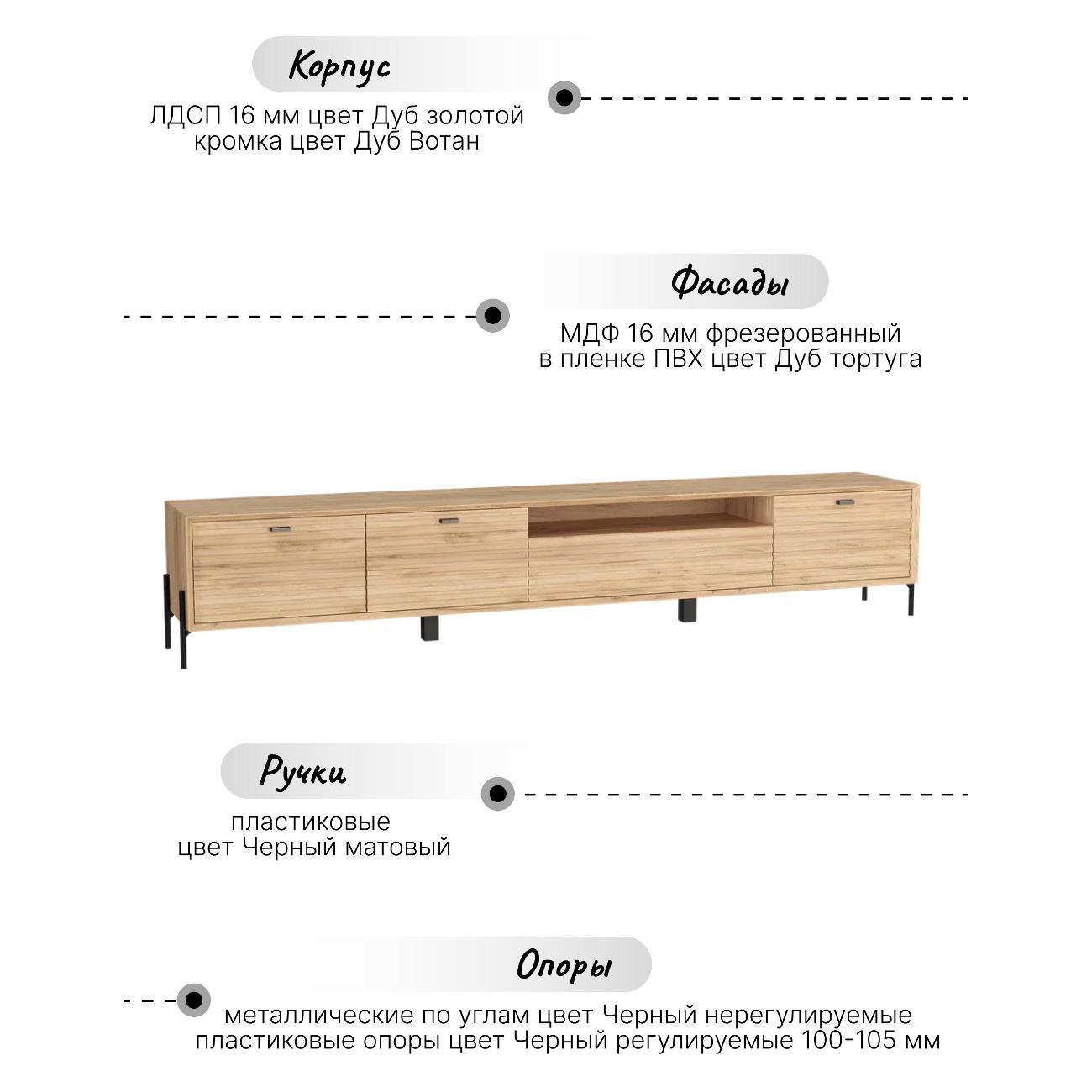 Корпус

ЛДСП 16 мм цвет Дуб золотой
кромка цвет Дуб Вотан

Фасады

МДФ 16 мм фрезерованный
в пленке ПВХ цвет Дуб тортуга

Ручки

пластиковые
цвет Черный матовый

Опоры

металлические по углам цвет Черный нерегулируемые
пластиковые опоры цвет Черный регулируемые 100-105 мм